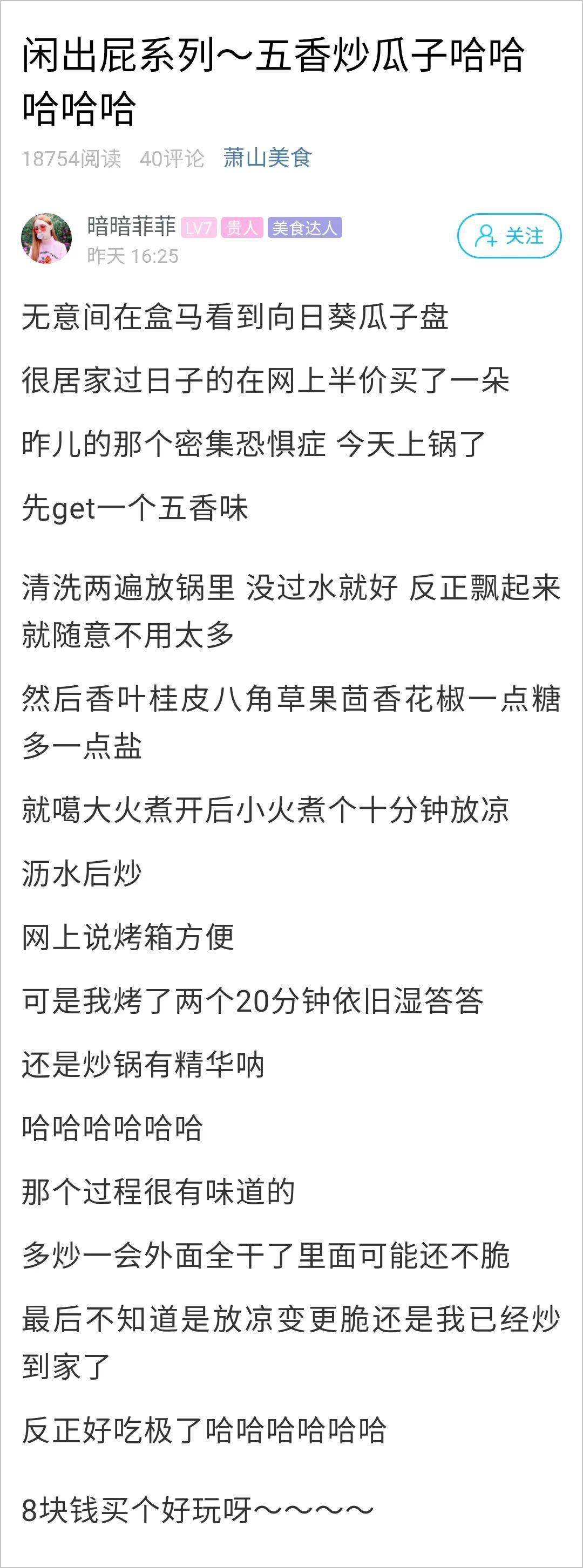 闲出屁系列～五香炒瓜子哈哈哈哈哈

18754阅读 40评论 萧山美食

暗暗菲菲 LV7 贵人 美食达人
昨天 16:25

关注

无意间在盒马看到向日葵瓜子盘

很居家过日子的在网上半价买了一朵

昨儿的那个密集恐惧症 今天上锅了

先get一个五香味

清洗两遍放锅里 没过水就好 反正飘起来就随意不用太多

然后香叶桂皮八角草果茴香花椒一点糖多一点盐

就噶大火煮开后小火煮个十分钟放凉

沥水后炒

网上说烤箱方便

可是我烤了两个20分钟依旧湿答答

还是炒锅有精华呐

哈哈哈哈哈哈

那个过程很有味道的

多炒一会外面全干了里面可能还不脆

最后不知道是放凉变更脆还是我已经炒到家了

反正好吃极了哈哈哈哈哈哈

8块钱买个好玩呀～～～～